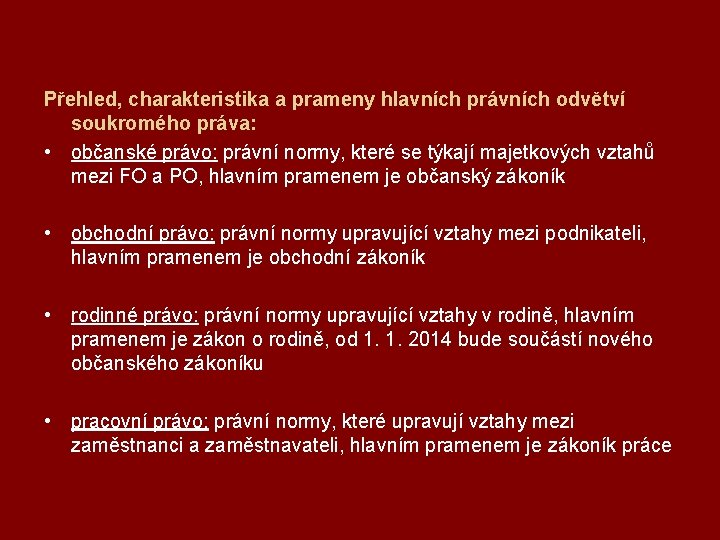 Přehled, charakteristika a prameny hlavních právních odvětví soukromého práva:

• občanské právo: právní normy, které se týkají majetkových vztahů mezi FO a PO, hlavním pramenem je občanský zákoník

• obchodní právo: právní normy upravující vztahy mezi podnikateli, hlavním pramenem je obchodní zákoník

• rodinné právo: právní normy upravující vztahy v rodině, hlavním pramenem je zákon o rodině, od 1. 1. 2014 bude součástí nového občanského zákoníku

• pracovní právo: právní normy, které upravují vztahy mezi zaměstnanci a zaměstnavateli, hlavním pramenem je zákoník práce